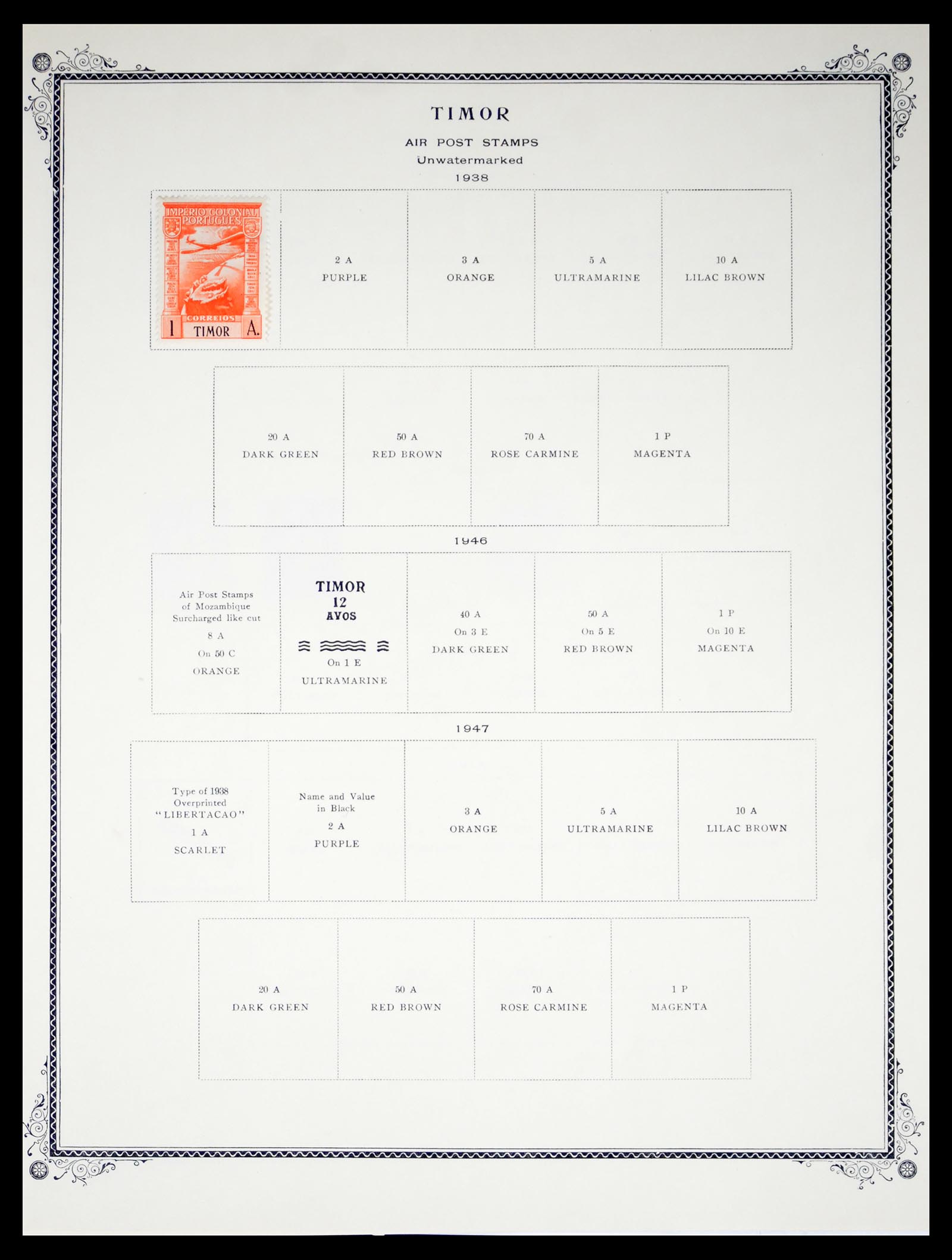 TIMOR

AIR POST STAMPS
Unwatermarked
1938

IMPERIO COLONIAL PORTUGUES
CORREIOS
1 TIMOR A.

2 A
PURPLE

3 A
ORANGE

5 A
ULTRAMARINE

10 A
LILAC BROWN

20 A
DARK GREEN

50 A
RED BROWN

70 A
ROSE CARMINE

1 P
MAGENTA

1946

Air Post Stamps
of Mozambique
Surcharged like cut
8 A
On 50 C
ORANGE

TIMOR
12
AVOS
On 1 E
ULTRAMARINE

40 A
On 3 E
DARK GREEN

50 A
On 5 E
RED BROWN

1 P
On 10 E
MAGENTA

1947

Type of 1938
Overprinted
"LIBERTACAO"
1 A
SCARLET

Name and Value
in Black
2 A
PURPLE

3 A
ORANGE

5 A
ULTRAMARINE

10 A
LILAC BROWN

20 A
DARK GREEN

50 A
RED BROWN

70 A
ROSE CARMINE

1 P
MAGENTA